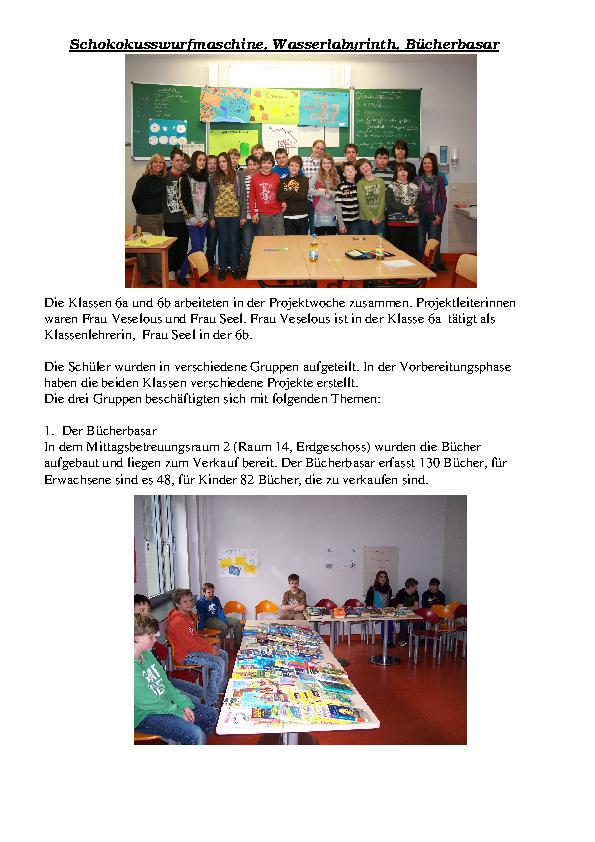 Schokokusswurfmaschine, Wasserlabyrinth, Bücherbasar

Die Klassen 6a und 6b arbeiteten in der Projektwoche zusammen. Projektleiterinnen waren Frau Veselous und Frau Seel. Frau Veselous ist in der Klasse 6a tätigt als Klassenlehrerin, Frau Seel in der 6b.

Die Schüler wurden in verschiedene Gruppen aufgeteilt. In der Vorbereitungsphase haben die beiden Klassen verschiedene Projekte erstellt.
Die drei Gruppen beschäftigten sich mit folgenden Themen:

1. Der Bücherbasar
In dem Mittagsbetreuungsraum 2 (Raum 14, Erdgeschoss) wurden die Bücher aufgebaut und liegen zum Verkauf bereit. Der Bücherbasar erfasst 130 Bücher, für Erwachsene sind es 48, für Kinder 82 Bücher, die zu verkaufen sind.